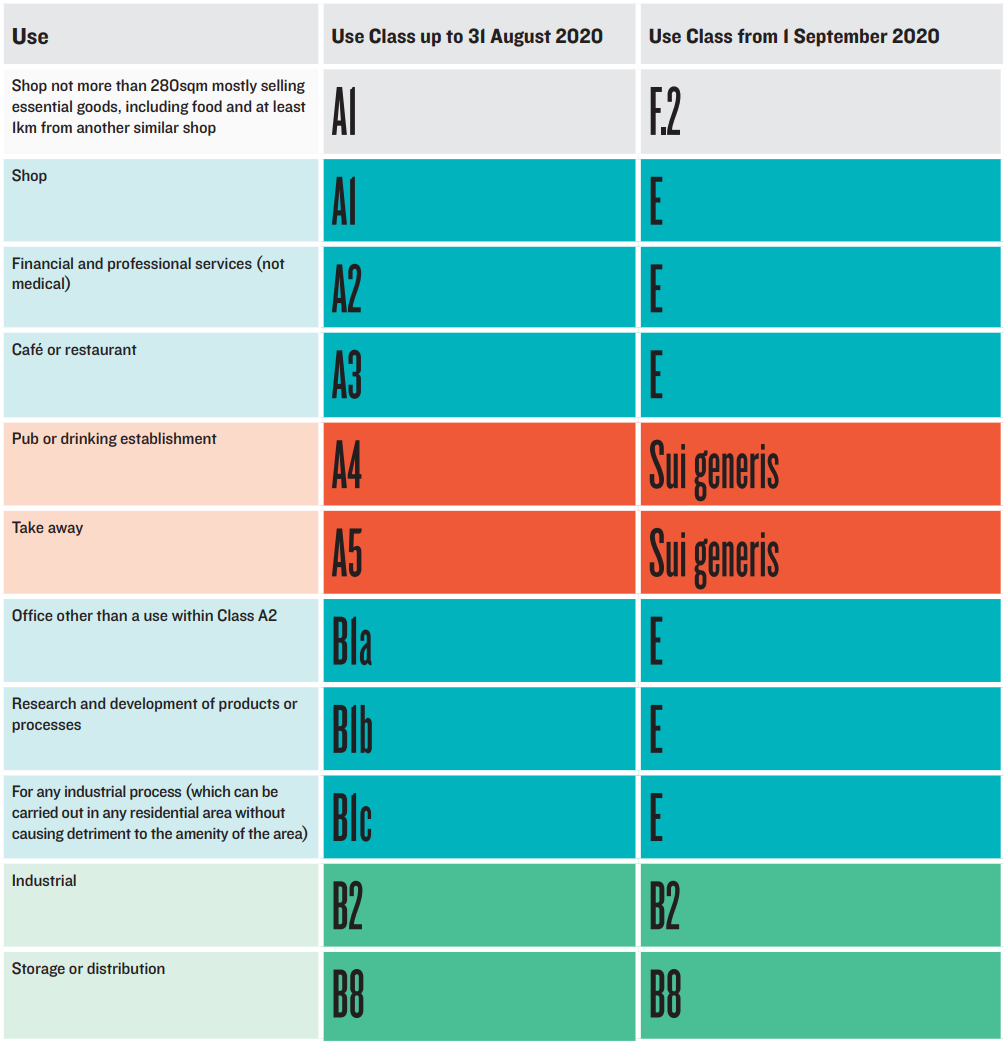 | Use | Use Class up to 31 August 2020 | Use Class from 1 September 2020 |
|---|---|---|
| Shop not more than 280sqm mostly selling essential goods, including food and at least 1km from another similar shop | A1 | F.2 |
| Shop | A1 | E |
| Financial and professional services (not medical) | A2 | E |
| Café or restaurant | A3 | E |
| Pub or drinking establishment | A4 | Sui generis |
| Take away | A5 | Sui generis |
| Office other than a use within Class A2 | B1a | E |
| Research and development of products or processes | B1b | E |
| For any industrial process (which can be carried out in any residential area without causing detriment to the amenity of the area) | B1c | E |
| Industrial | B2 | B2 |
| Storage or distribution | B8 | B8 |